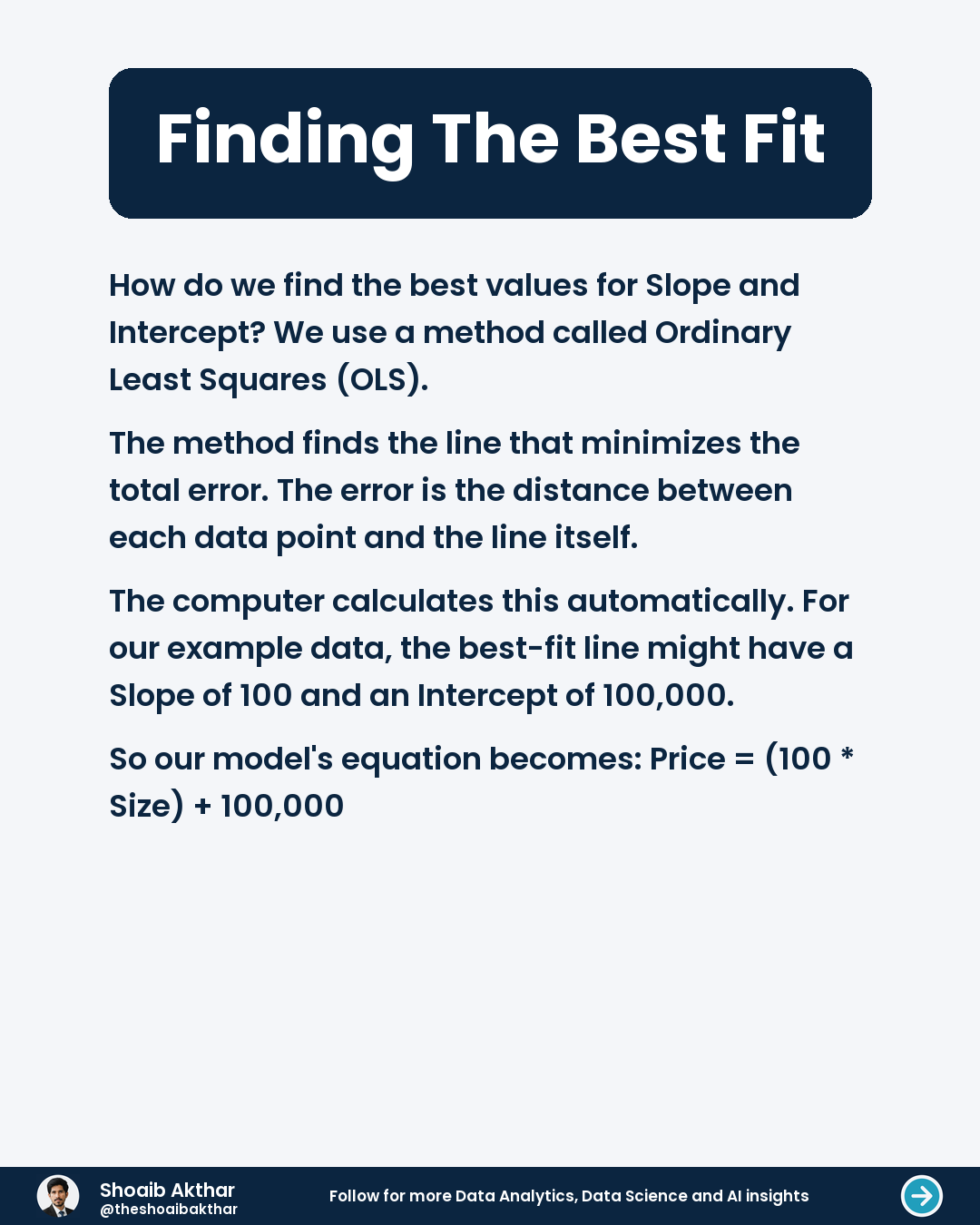 Finding The Best Fit

How do we find the best values for Slope and Intercept? We use a method called Ordinary Least Squares (OLS).

The method finds the line that minimizes the total error. The error is the distance between each data point and the line itself.

The computer calculates this automatically. For our example data, the best-fit line might have a Slope of 100 and an Intercept of 100,000.

So our model's equation becomes: Price = (100 * Size) + 100,000

Shoaib Akthar
@theshoaibakthar

Follow for more Data Analytics, Data Science and AI insights